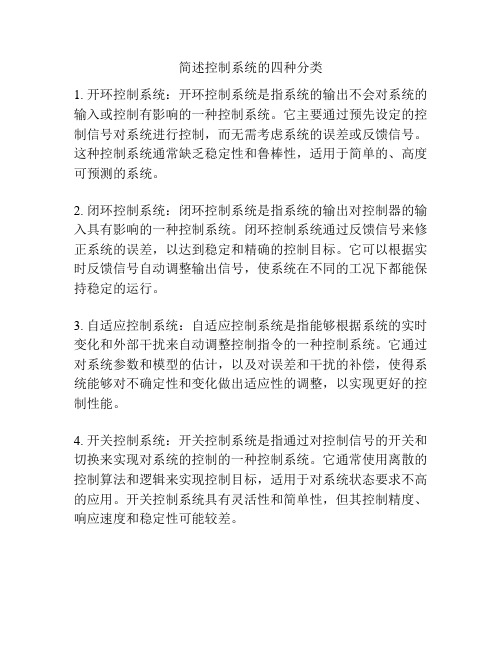 简述控制系统的四种分类

1. 开环控制系统：开环控制系统是指系统的输出不会对系统的输入或控制有影响的一种控制系统。它主要通过预先设定的控制信号对系统进行控制，而无需考虑系统的误差或反馈信号。这种控制系统通常缺乏稳定性和鲁棒性，适用于简单的、高度可预测的系统。

2. 闭环控制系统：闭环控制系统是指系统的输出对控制器的输入具有影响的一种控制系统。闭环控制系统通过反馈信号来修正系统的误差，以达到稳定和精确的控制目标。它可以根据实时反馈信号自动调整输出信号，使系统在不同的工况下都能保持稳定的运行。

3. 自适应控制系统：自适应控制系统是指能够根据系统的实时变化和外部干扰来自动调整控制指令的一种控制系统。它通过对系统参数和模型的估计，以及对误差和干扰的补偿，使得系统能够对不确定性和变化做出适应性的调整，以实现更好的控制性能。

4. 开关控制系统：开关控制系统是指通过对控制信号的开关和切换来实现对系统的控制的一种控制系统。它通常使用离散的控制算法和逻辑来实现控制目标，适用于对系统状态要求不高的应用。开关控制系统具有灵活性和简单性，但其控制精度、响应速度和稳定性可能较差。